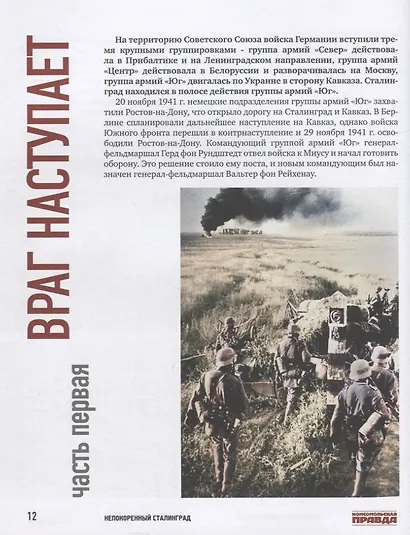 ВРАГ НАСТУПАЕТ

часть первая

На территорию Советского Союза войска Германии вступили тремя крупными группировками - группа армий «Север» действовала в Прибалтике и на Ленинградском направлении, группа армий «Центр» действовала в Белоруссии и разворачивалась на Москву, группа армий «Юг» двигалась по Украине в сторону Кавказа. Сталинград находился в полосе действия группы армий «Юг».

20 ноября 1941 г. немецкие подразделения группы армий «Юг» захватили Ростов-на-Дону, что открыло дорогу на Сталинград и Кавказ. В Берлине спланировали дальнейшее наступление на Кавказ, однако войска Южного фронта перешли в контрнаступление и 29 ноября 1941 г. освободили Ростов-на-Дону. Командующий группой армий «Юг» генерал-фельдмаршал Герд фон Рундштедт отвел войска к Миусу и начал готовить оборону. Это решение стоило ему поста, и новым командующим был назначен генерал-фельдмаршал Вальтер фон Рейхенау.

12 НЕПОКОРЕННЫЙ СТАЛИНГРАД КОМСОМОЛЬСКАЯ ПРАВДА